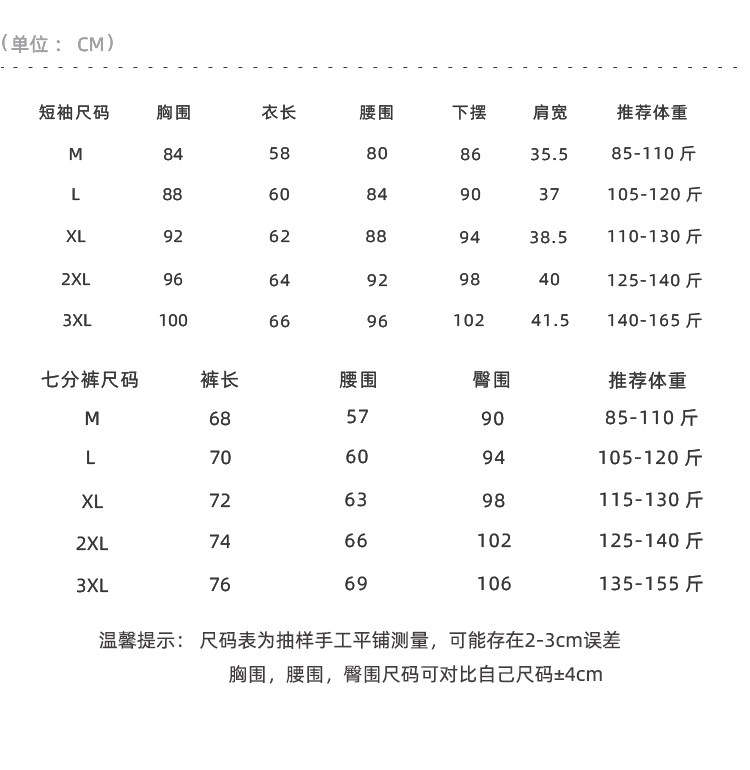 （单位： CM）

| 短袖尺码 | 胸围 | 衣长 | 腰围 | 下摆 | 肩宽 | 推荐体重 |
|---|---|---|---|---|---|---|
| M | 84 | 58 | 80 | 86 | 35.5 | 85-110 斤 |
| L | 88 | 60 | 84 | 90 | 37 | 105-120 斤 |
| XL | 92 | 62 | 88 | 94 | 38.5 | 110-130 斤 |
| 2XL | 96 | 64 | 92 | 98 | 40 | 125-140 斤 |
| 3XL | 100 | 66 | 96 | 102 | 41.5 | 140-165 斤 |

| 七分裤尺码 | 裤长 | 腰围 | 臀围 | 推荐体重 |
|---|---|---|---|---|
| M | 68 | 57 | 90 | 85-110 斤 |
| L | 70 | 60 | 94 | 105-120 斤 |
| XL | 72 | 63 | 98 | 115-130 斤 |
| 2XL | 74 | 66 | 102 | 125-140 斤 |
| 3XL | 76 | 69 | 106 | 135-155 斤 |

温馨提示： 尺码表为抽样手工平铺测量，可能存在2-3cm误差
胸围，腰围，臀围尺码可对比自己尺码±4cm